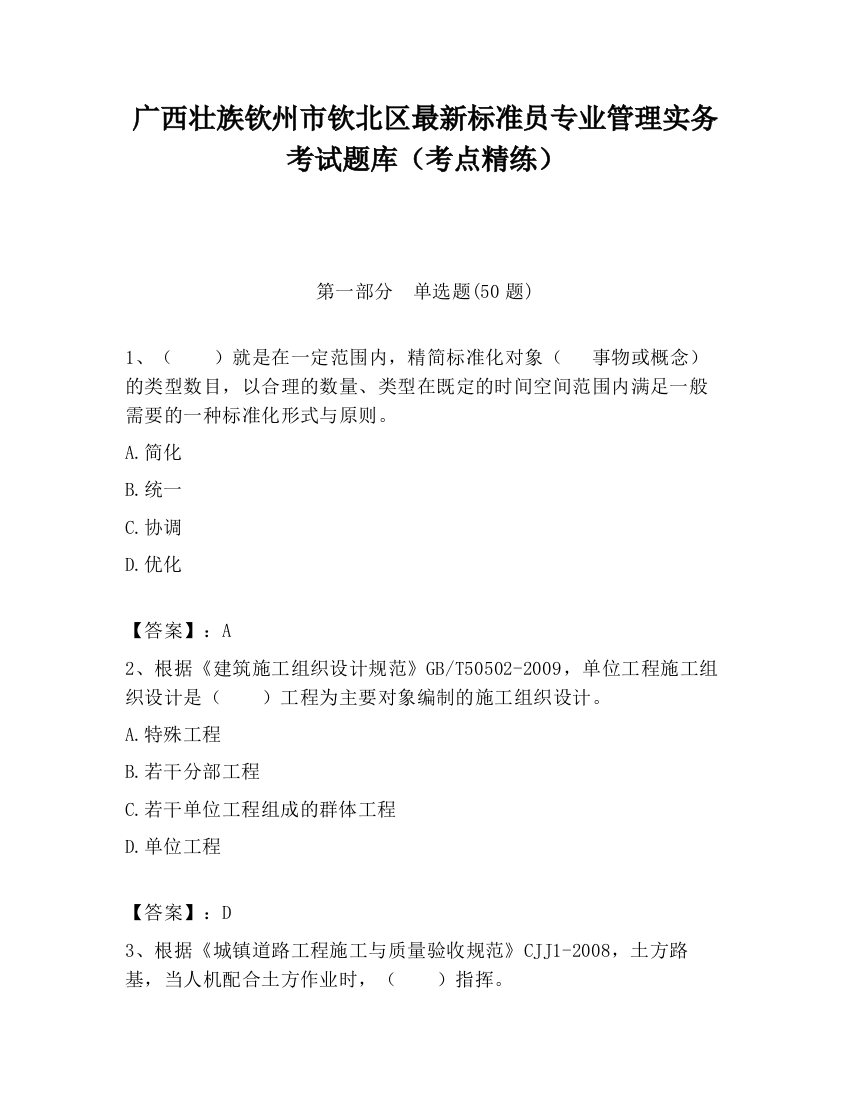 广西壮族钦州市钦北区最新标准员专业管理实务考试题库（考点精练）

第一部分　单选题(50 题)

1、（　　）就是在一定范围内，精简标准化对象（　　事物或概念）的类型数目，以合理的数量、类型在既定的时间空间范围内满足一般需要的一种标准化形式与原则。

A.简化

B.统一

C.协调

D.优化

【答案】：A

2、根据《建筑施工组织设计规范》GB/T50502-2009，单位工程施工组织设计是（　　）工程为主要对象编制的施工组织设计。

A.特殊工程

B.若干分部工程

C.若干单位工程组成的群体工程

D.单位工程

【答案】：D

3、根据《城镇道路工程施工与质量验收规范》CJJ1-2008，土方路基，当人机配合土方作业时，（　　）指挥。